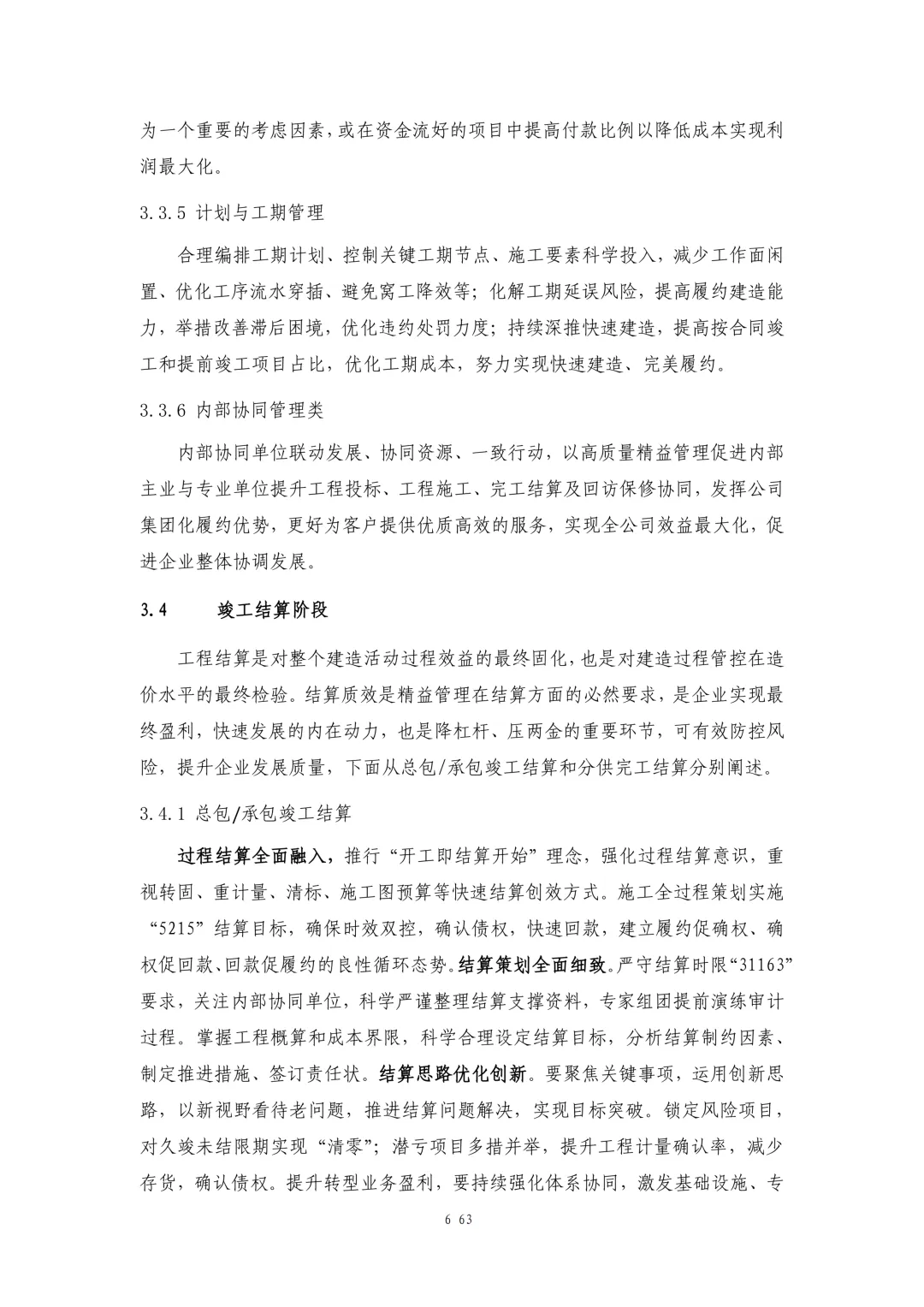 为一个重要的考虑因素，或在资金流好的项目中提高付款比例以降低成本实现利润最大化。

3.3.5 计划与工期管理

合理编排工期计划、控制关键工期节点、施工要素科学投入，减少工作面闲置、优化工序流水穿插、避免窝工降效等；化解工期延误风险，提高履约建造能力，举措改善滞后困境，优化违约处罚力度；持续深推快速建造，提高按合同竣工和提前竣工项目占比，优化工期成本，努力实现快速建造、完美履约。

3.3.6 内部协同管理类

内部协同单位联动发展、协同资源、一致行动，以高质量精益管理促进内部主业与专业单位提升工程投标、工程施工、完工结算及回访保修协同，发挥公司集团化履约优势，更好为客户提供优质高效的服务，实现全公司效益最大化，促进企业整体协调发展。

3.4 竣工结算阶段

工程结算是对整个建造活动过程效益的最终固化，也是对建造过程管控在造价水平的最终检验。结算质效是精益管理在结算方面的必然要求，是企业实现最终盈利，快速发展的内在动力，也是降杠杆、压两金的重要环节，可有效防控风险，提升企业发展质量，下面从总包/承包竣工结算和分供完工结算分别阐述。

3.4.1 总包/承包竣工结算

过程结算全面融入，推行“开工即结算开始”理念，强化过程结算意识，重视转固、重计量、清标、施工图预算等快速结算创效方式。施工全过程策划实施“5215”结算目标，确保时效双控，确认债权，快速回款，建立履约促确权、确权促回款、回款促履约的良性循环态势。结算策划全面细致。严守结算时限“31163”要求，关注内部协同单位，科学严谨整理结算支撑资料，专家组团提前演练审计过程。掌握工程概算和成本界限，科学合理设定结算目标，分析结算制约因素、制定推进措施、签订责任状。结算思路优化创新。要聚焦关键事项，运用创新思路，以新视野看待老问题，推进结算问题解决，实现目标突破。锁定风险项目，对久竣未结限期实现“清零”；潜亏项目多措并举，提升工程计量确认率，减少存货，确认债权。提升转型业务盈利，要持续强化体系协同，激发基础设施、专

6 63